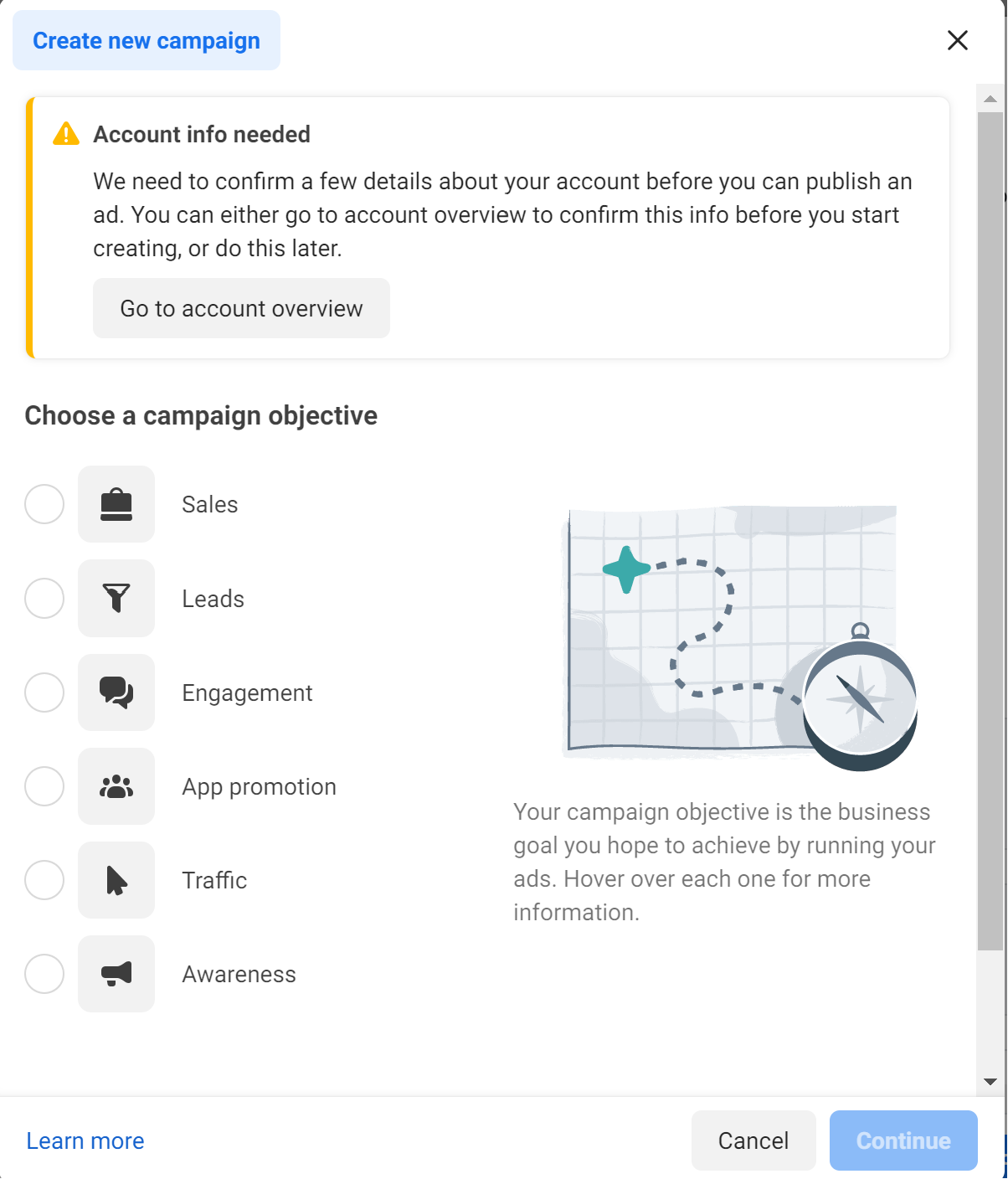 Create new campaign

Account info needed

We need to confirm a few details about your account before you can publish an ad. You can either go to account overview to confirm this info before you start creating, or do this later.

Go to account overview

Choose a campaign objective

Sales

Leads

Engagement

App promotion

Traffic

Awareness

Your campaign objective is the business goal you hope to achieve by running your ads. Hover over each one for more information.

Learn more

Cancel

Continue